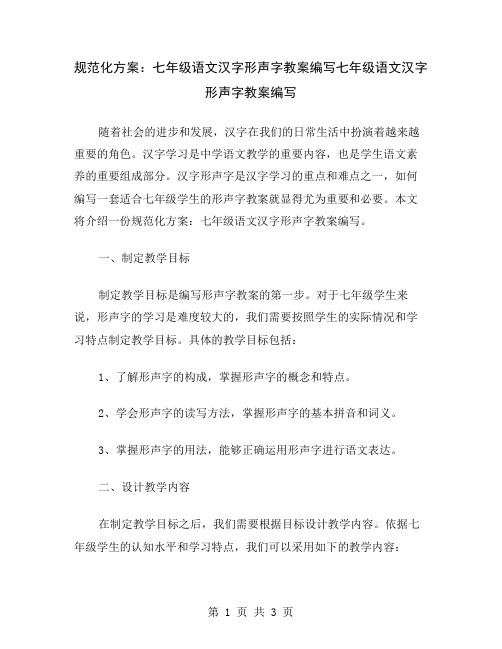 规范化方案：七年级语文汉字形声字教案编写七年级语文汉字形声字教案编写

随着社会的进步和发展，汉字在我们的日常生活中扮演着越来越重要的角色。汉字学习是中学语文教学的重要内容，也是学生语文素养的重要组成部分。汉字形声字是汉字学习的重点和难点之一，如何编写一套适合七年级学生的形声字教案就显得尤为重要和必要。本文将介绍一份规范化方案：七年级语文汉字形声字教案编写。

一、制定教学目标

制定教学目标是编写形声字教案的第一步。对于七年级学生来说，形声字的学习是难度较大的，我们需要按照学生的实际情况和学习特点制定教学目标。具体的教学目标包括：

1、了解形声字的构成，掌握形声字的概念和特点。

2、学会形声字的读写方法，掌握形声字的基本拼音和词义。

3、掌握形声字的用法，能够正确运用形声字进行语文表达。

二、设计教学内容

在制定教学目标之后，我们需要根据目标设计教学内容。依据七年级学生的认知水平和学习特点，我们可以采用如下的教学内容：

第 1 页 共 3 页